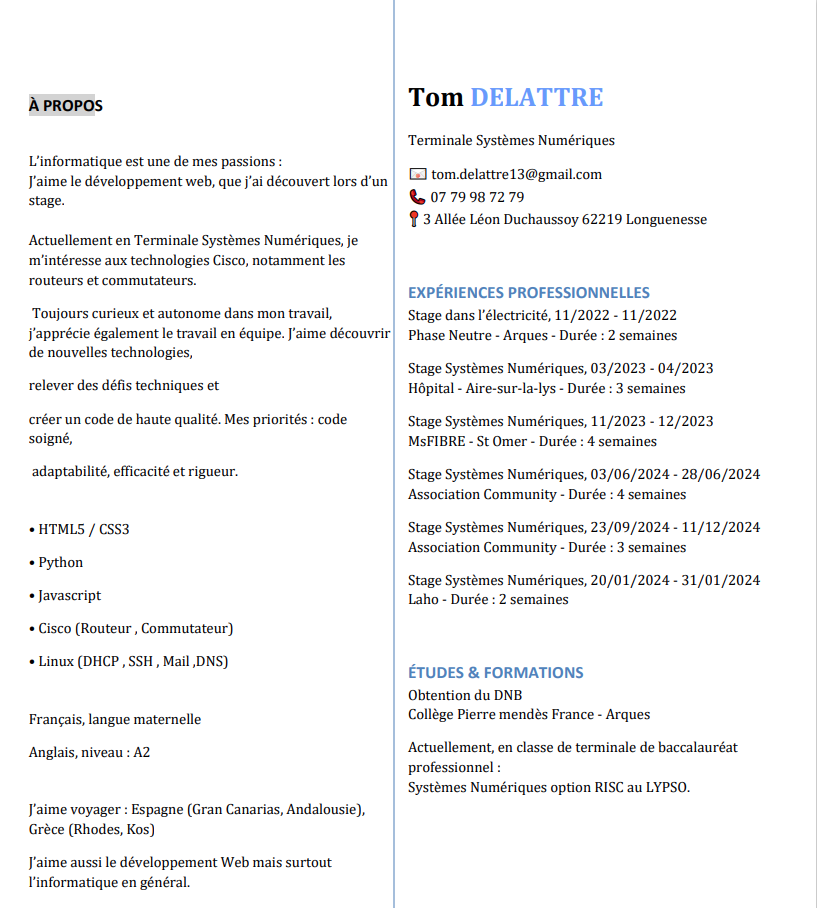 À PROPOS

L'informatique est une de mes passions : J'aime le développement web, que j'ai découvert lors d'un stage.

Actuellement en Terminale Systèmes Numériques, je m'intéresse aux technologies Cisco, notamment les routeurs et commutateurs.

Toujours curieux et autonome dans mon travail, j'apprécie également le travail en équipe. J'aime découvrir de nouvelles technologies,

relever des défis techniques et

créer un code de haute qualité. Mes priorités : code soigné,

adaptabilité, efficacité et rigueur.

• HTML5 / CSS3

• Python

• Javascript

• Cisco (Routeur , Commutateur)

• Linux (DHCP , SSH , Mail ,DNS)

Français, langue maternelle

Anglais, niveau : A2

J'aime voyager : Espagne (Gran Canarias, Andalousie), Grèce (Rhodes, Kos)

J'aime aussi le développement Web mais surtout l'informatique en général.

Tom DELATTRE

Terminale Systèmes Numériques

tom.delattre13@gmail.com
07 79 98 72 79
3 Allée Léon Duchaussoy 62219 Longuenesse

EXPÉRIENCES PROFESSIONNELLES
Stage dans l'électricité, 11/2022 - 11/2022
Phase Neutre - Arques - Durée : 2 semaines

Stage Systèmes Numériques, 03/2023 - 04/2023
Hôpital - Aire-sur-la-lys - Durée : 3 semaines

Stage Systèmes Numériques, 11/2023 - 12/2023
MsFIBRE - St Omer - Durée : 4 semaines

Stage Systèmes Numériques, 03/06/2024 - 28/06/2024
Association Community - Durée : 4 semaines

Stage Systèmes Numériques, 23/09/2024 - 11/12/2024
Association Community - Durée : 3 semaines

Stage Systèmes Numériques, 20/01/2024 - 31/01/2024
Laho - Durée : 2 semaines

ÉTUDES & FORMATIONS
Obtention du DNB
Collège Pierre mendès France - Arques

Actuellement, en classe de terminale de baccalauréat professionnel :
Systèmes Numériques option RISC au LYPSO.